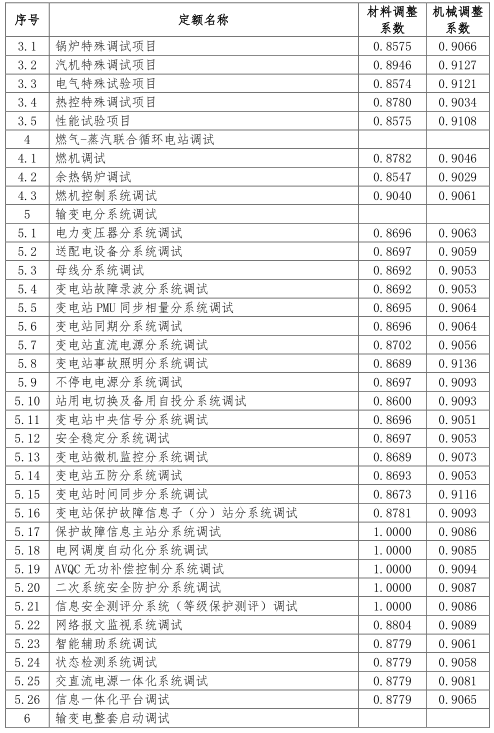 | 序号 | 定额名称 | 材料调整系数 | 机械调整系数 |
|---|---|---|---|
| 3.1 | 锅炉特殊调试项目 | 0.8575 | 0.9066 |
| 3.2 | 汽机特殊调试项目 | 0.8946 | 0.9127 |
| 3.3 | 电气特殊试验项目 | 0.8574 | 0.9121 |
| 3.4 | 热控特殊调试项目 | 0.8780 | 0.9034 |
| 3.5 | 性能试验项目 | 0.8575 | 0.9108 |
| 4 | 燃气-蒸汽联合循环电站调试 | | |
| 4.1 | 燃机调试 | 0.8782 | 0.9046 |
| 4.2 | 余热锅炉调试 | 0.8547 | 0.9029 |
| 4.3 | 燃机控制系统调试 | 0.9040 | 0.9061 |
| 5 | 输变电分系统调试 | | |
| 5.1 | 电力变压器分系统调试 | 0.8696 | 0.9063 |
| 5.2 | 送配电设备分系统调试 | 0.8697 | 0.9059 |
| 5.3 | 母线分系统调试 | 0.8692 | 0.9053 |
| 5.4 | 变电站故障录波分系统调试 | 0.8692 | 0.9053 |
| 5.5 | 变电站 PMU 同步相量分系统调试 | 0.8695 | 0.9064 |
| 5.6 | 变电站同期分系统调试 | 0.8696 | 0.9064 |
| 5.7 | 变电站直流电源分系统调试 | 0.8702 | 0.9056 |
| 5.8 | 变电站事故照明分系统调试 | 0.8689 | 0.9136 |
| 5.9 | 不停电电源分系统调试 | 0.8697 | 0.9093 |
| 5.10 | 站用电切换及备用自投分系统调试 | 0.8600 | 0.9093 |
| 5.11 | 变电站中央信号分系统调试 | 0.8696 | 0.9051 |
| 5.12 | 安全稳定分系统调试 | 0.8697 | 0.9053 |
| 5.13 | 变电站微机监控分系统调试 | 0.8689 | 0.9073 |
| 5.14 | 变电站五防分系统调试 | 0.8693 | 0.9053 |
| 5.15 | 变电站时间同步分系统调试 | 0.8673 | 0.9116 |
| 5.16 | 变电站保护故障信息子（分）站分系统调试 | 0.8781 | 0.9093 |
| 5.17 | 保护故障信息主站分系统调试 | 1.0000 | 0.9086 |
| 5.18 | 电网调度自动化分系统调试 | 1.0000 | 0.9085 |
| 5.19 | AVQC 无功补偿控制分系统调试 | 1.0000 | 0.9094 |
| 5.20 | 二次系统安全防护分系统调试 | 1.0000 | 0.9087 |
| 5.21 | 信息安全测评分系统（等级保护测评）调试 | 1.0000 | 0.9086 |
| 5.22 | 网络报文监视系统调试 | 0.8804 | 0.9089 |
| 5.23 | 智能辅助系统调试 | 0.8779 | 0.9061 |
| 5.24 | 状态检测系统调试 | 0.8779 | 0.9058 |
| 5.25 | 交直流电源一体化系统调试 | 0.8779 | 0.9081 |
| 5.26 | 信息一体化平台调试 | 0.8779 | 0.9065 |
| 6 | 输变电整套启动调试 | | |